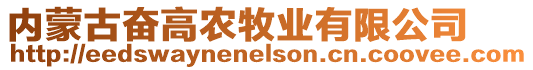 内蒙古奋高农牧业有限公司
http://eedswaynenelson.cn.coovee.com